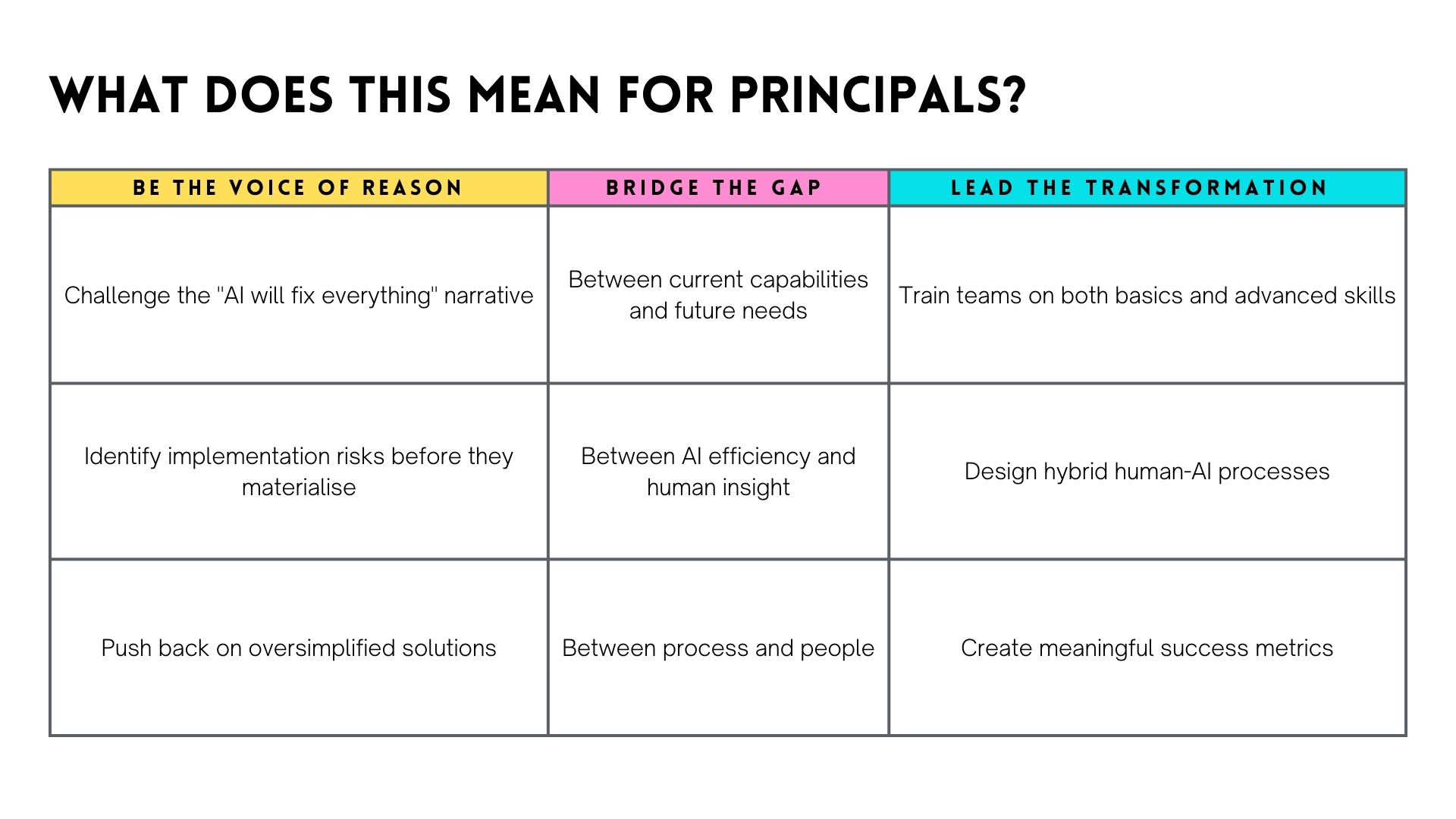 WHAT DOES THIS MEAN FOR PRINCIPALS?

| BE THE VOICE OF REASON | BRIDGE THE GAP | LEAD THE TRANSFORMATION |
|---|---|---|
| Challenge the "AI will fix everything" narrative | Between current capabilities and future needs | Train teams on both basics and advanced skills |
| Identify implementation risks before they materialise | Between AI efficiency and human insight | Design hybrid human-AI processes |
| Push back on oversimplified solutions | Between process and people | Create meaningful success metrics |